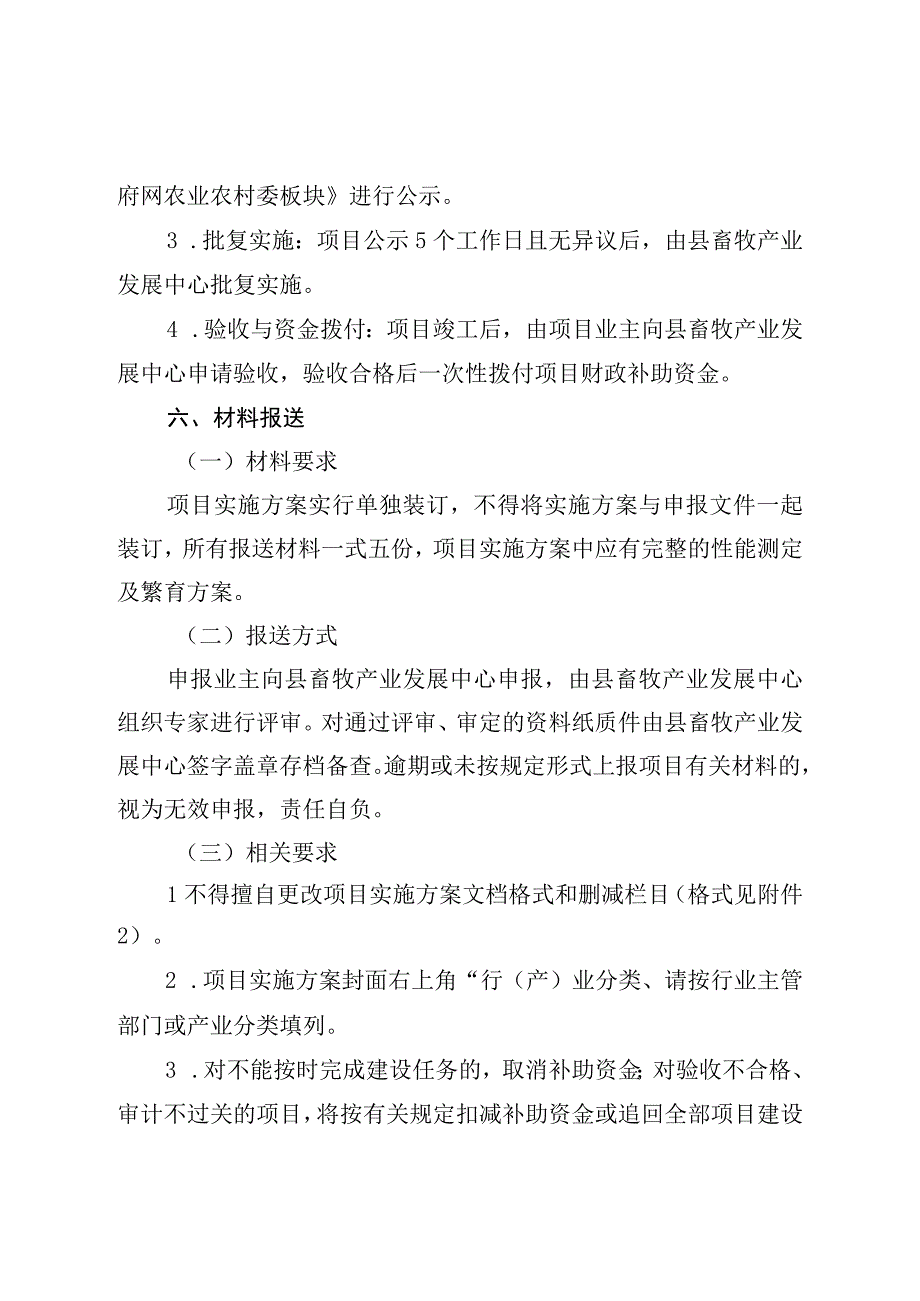 府网农业农村委板块》进行公示。

3．批复实施：项目公示5个工作日且无异议后，由县畜牧产业发展中心批复实施。

4．验收与资金拨付：项目竣工后，由项目业主向县畜牧产业发展中心申请验收，验收合格后一次性拨付项目财政补助资金。

六、材料报送

（一）材料要求

项目实施方案实行单独装订，不得将实施方案与申报文件一起装订，所有报送材料一式五份，项目实施方案中应有完整的性能测定及繁育方案。

（二）报送方式

申报业主向县畜牧产业发展中心申报，由县畜牧产业发展中心组织专家进行评审。对通过评审、审定的资料纸质件由县畜牧产业发展中心签字盖章存档备查。逾期或未按规定形式上报项目有关材料的，视为无效申报，责任自负。

（三）相关要求

1不得擅自更改项目实施方案文档格式和删减栏目（格式见附件2）。

2．项目实施方案封面右上角“行（产）业分类、请按行业主管部门或产业分类填列。

3．对不能按时完成建设任务的，取消补助资金；对验收不合格、审计不过关的项目，将按有关规定扣减补助资金或追回全部项目建设